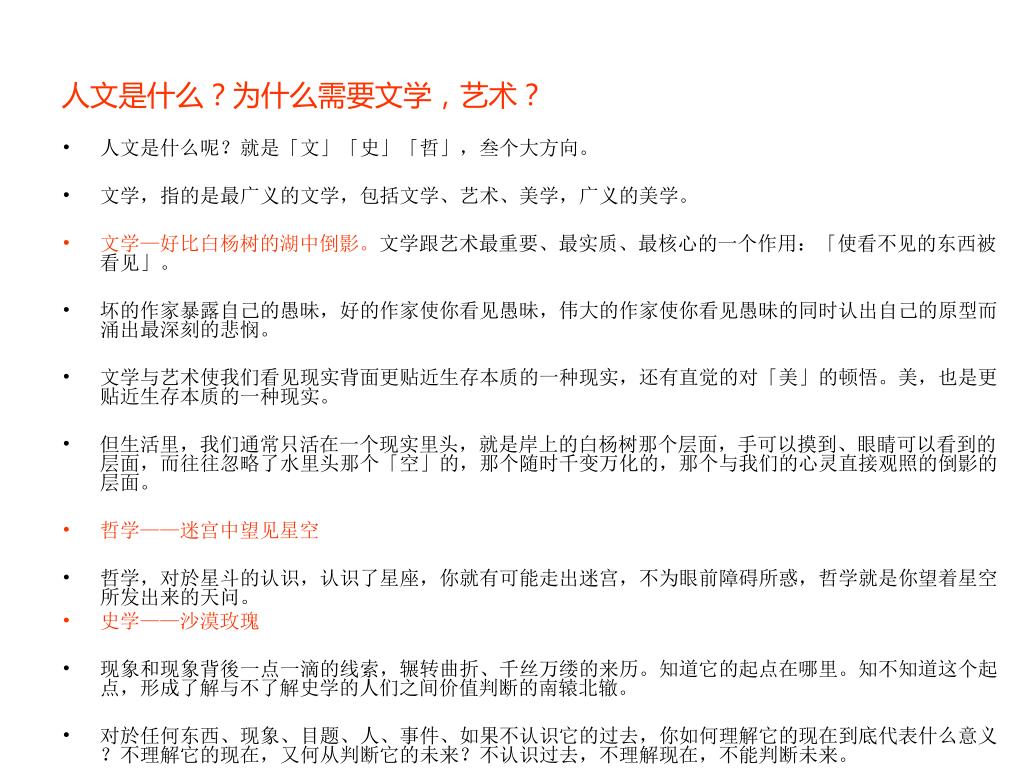 人文是什么？为什么需要文学，艺术？

• 人文是什么呢？就是「文」「史」「哲」，叁个大方向。

• 文学，指的是最广义的文学，包括文学、艺术、美学，广义的美学。

• 文学—好比白杨树的湖中倒影。文学跟艺术最重要、最实质、最核心的一个作用：「使看不见的东西被看见」。

• 坏的作家暴露自己的愚昧，好的作家使你看见愚昧，伟大的作家使你看见愚昧的同时认出自己的原型而涌出最深刻的悲悯。

• 文学与艺术使我们看见现实背面更贴近生存本质的一种现实，还有直觉的对「美」的顿悟。美，也是更贴近生存本质的一种现实。

• 但生活里，我们通常只活在一个现实里头，就是岸上的白杨树那个层面，手可以摸到、眼睛可以看到的层面，而往往忽略了水里头那个「空」的，那个随时千变万化的，那个与我们的心灵直接观照的倒影的层面。

• 哲学——迷宫中望见星空

• 哲学，对於星斗的认识，认识了星座，你就有可能走出迷宫，不为眼前障碍所惑，哲学就是你望着星空所发出来的天问。
• 史学——沙漠玫瑰

• 现象和现象背後一点一滴的线索，辗转曲折、千丝万缕的来历。知道它的起点在哪里。知不知道这个起点，形成了解与不了解史学的人们之间价值判断的南辕北辙。

• 对於任何东西、现象、目题、人、事件、如果不认识它的过去，你如何理解它的现在到底代表什么意义？不理解它的现在，又何从判断它的未来？不认识过去，不理解现在，不能判断未来。